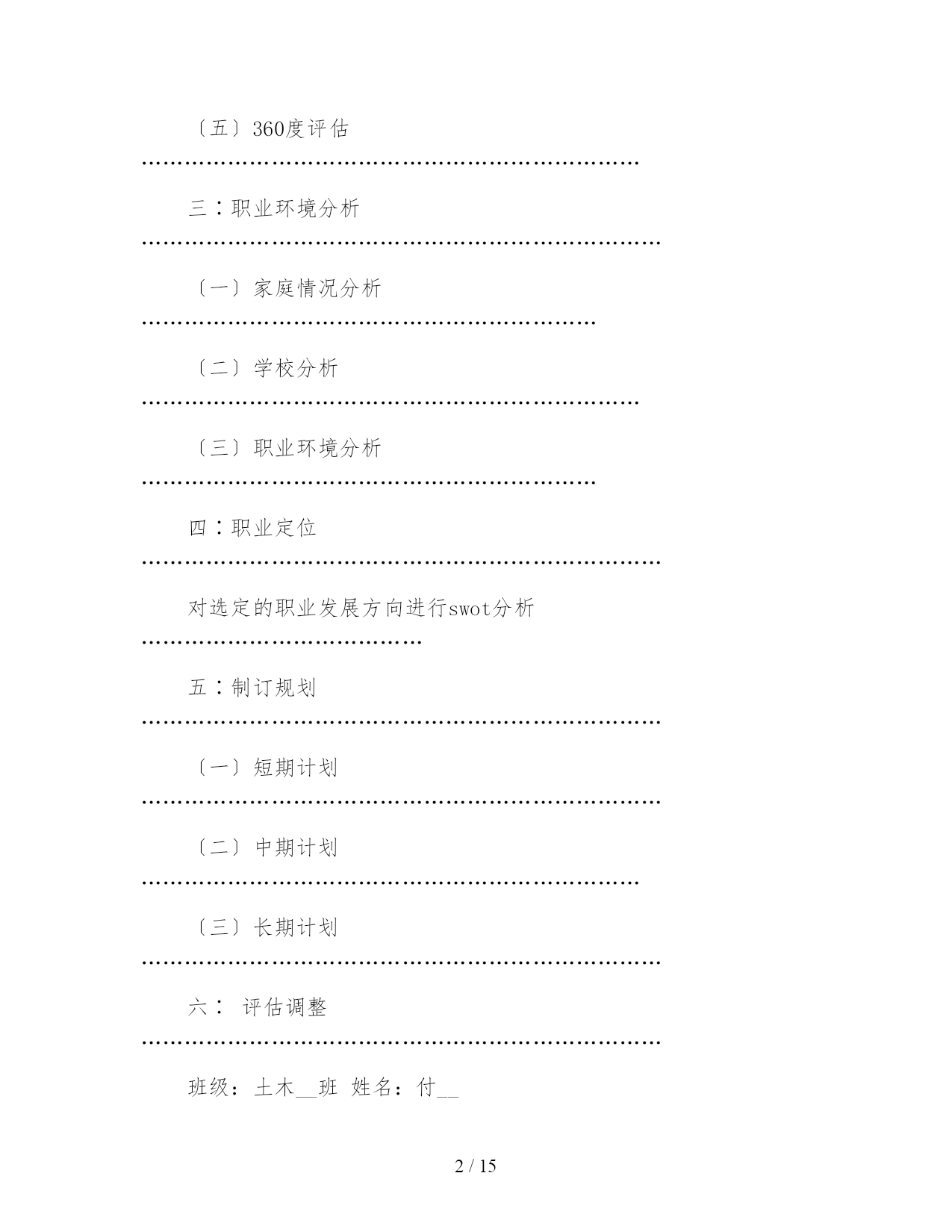 〔五〕360度评估

…………………………………………………………………

三：职业环境分析

……………………………………………………………………

〔一〕家庭情况分析

……………………………………………………………

〔二〕学校分析

…………………………………………………………………

〔三〕职业环境分析

……………………………………………………………

四：职业定位

……………………………………………………………………

对选定的职业发展方向进行swot分析

……………………………………

五：制订规划

……………………………………………………………………

〔一〕短期计划

……………………………………………………………………

〔二〕中期计划

…………………………………………………………………

〔三〕长期计划

……………………………………………………………………

六： 评估调整

……………………………………………………………………

班级：土木__班 姓名：付__

2 / 15